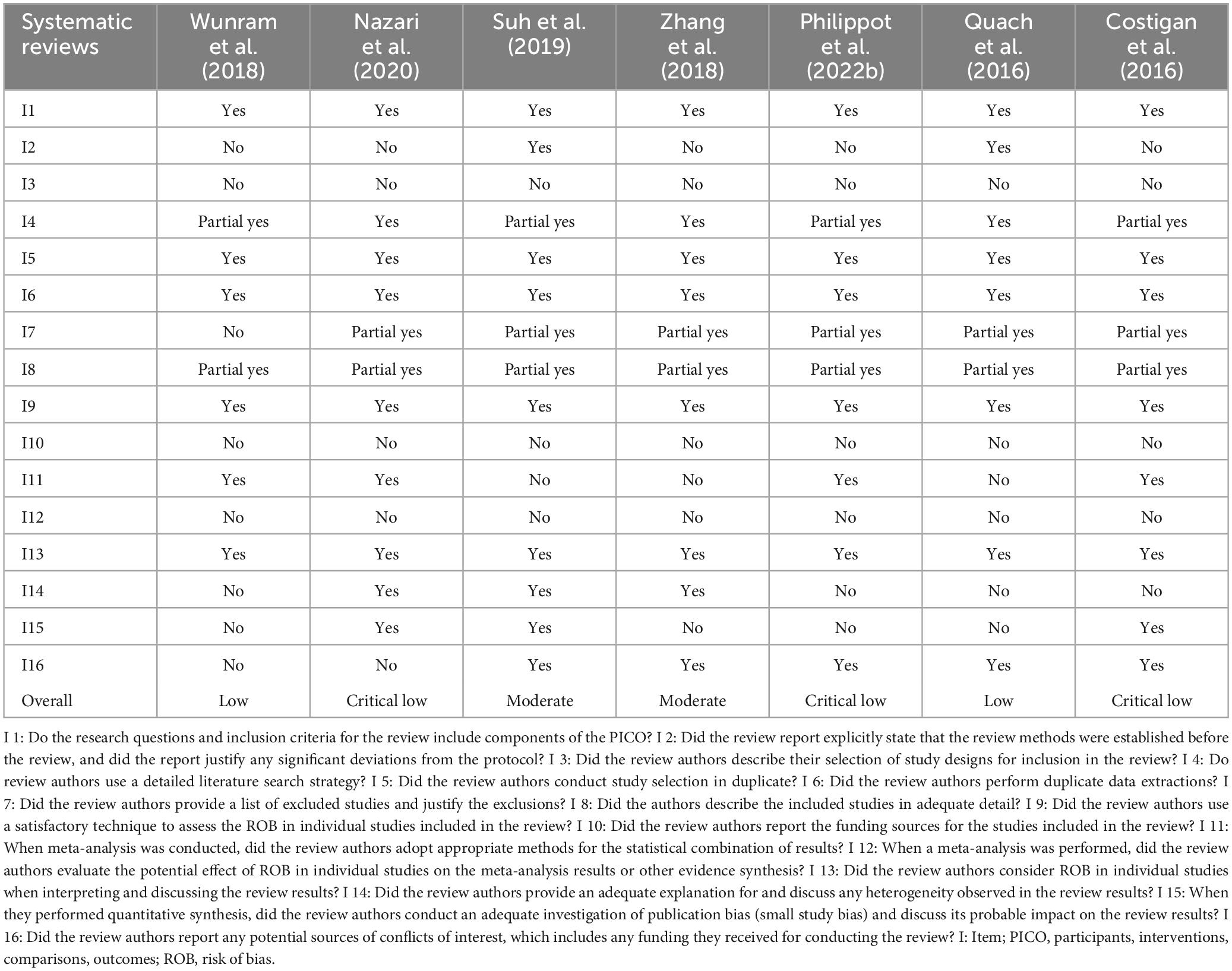 | Systematic reviews | Wunram et al. (2018) | Nazari et al. (2020) | Suh et al. (2019) | Zhang et al. (2018) | Philippot et al. (2022b) | Quach et al. (2016) | Costigan et al. (2016) |
|---|---|---|---|---|---|---|---|
| I1 | Yes | Yes | Yes | Yes | Yes | Yes | Yes |
| I2 | No | No | Yes | No | No | Yes | No |
| I3 | No | No | No | No | No | No | No |
| I4 | Partial yes | Yes | Partial yes | Yes | Partial yes | Yes | Partial yes |
| I5 | Yes | Yes | Yes | Yes | Yes | Yes | Yes |
| I6 | Yes | Yes | Yes | Yes | Yes | Yes | Yes |
| I7 | No | Partial yes | Partial yes | Partial yes | Partial yes | Partial yes | Partial yes |
| I8 | Partial yes | Partial yes | Partial yes | Partial yes | Partial yes | Partial yes | Partial yes |
| I9 | Yes | Yes | Yes | Yes | Yes | Yes | Yes |
| I10 | No | No | No | No | No | No | No |
| I11 | Yes | Yes | No | No | Yes | No | Yes |
| I12 | No | No | No | No | No | No | No |
| I13 | Yes | Yes | Yes | Yes | Yes | Yes | Yes |
| I14 | No | Yes | Yes | Yes | No | No | No |
| I15 | No | Yes | Yes | No | No | No | Yes |
| I16 | No | No | Yes | Yes | Yes | Yes | Yes |
| Overall | Low | Critical low | Moderate | Moderate | Critical low | Low | Critical low |

I 1: Do the research questions and inclusion criteria for the review include components of the PICO? I 2: Did the review report explicitly state that the review methods were established before the review, and did the report justify any significant deviations from the protocol? I 3: Did the review authors describe their selection of study designs for inclusion in the review? I 4: Do review authors use a detailed literature search strategy? I 5: Did the review authors conduct study selection in duplicate? I 6: Did the review authors perform duplicate data extractions? I 7: Did the review authors provide a list of excluded studies and justify the exclusions? I 8: Did the authors describe the included studies in adequate detail? I 9: Did the review authors use a satisfactory technique to assess the ROB in individual studies included in the review? I 10: Did the review authors report the funding sources for the studies included in the review? I 11: When meta-analysis was conducted, did the review authors adopt appropriate methods for the statistical combination of results? I 12: When a meta-analysis was performed, did the review authors evaluate the potential effect of ROB in individual studies on the meta-analysis results or other evidence synthesis? I 13: Did the review authors consider ROB in individual studies when interpreting and discussing the review results? I 14: Did the review authors provide an adequate explanation for and discuss any heterogeneity observed in the review results? I 15: When they performed quantitative synthesis, did the review authors conduct an adequate investigation of publication bias (small study bias) and discuss its probable impact on the review results? I 16: Did the review authors report any potential sources of conflicts of interest, which includes any funding they received for conducting the review? I: Item; PICO, participants, interventions, comparisons, outcomes; ROB, risk of bias.